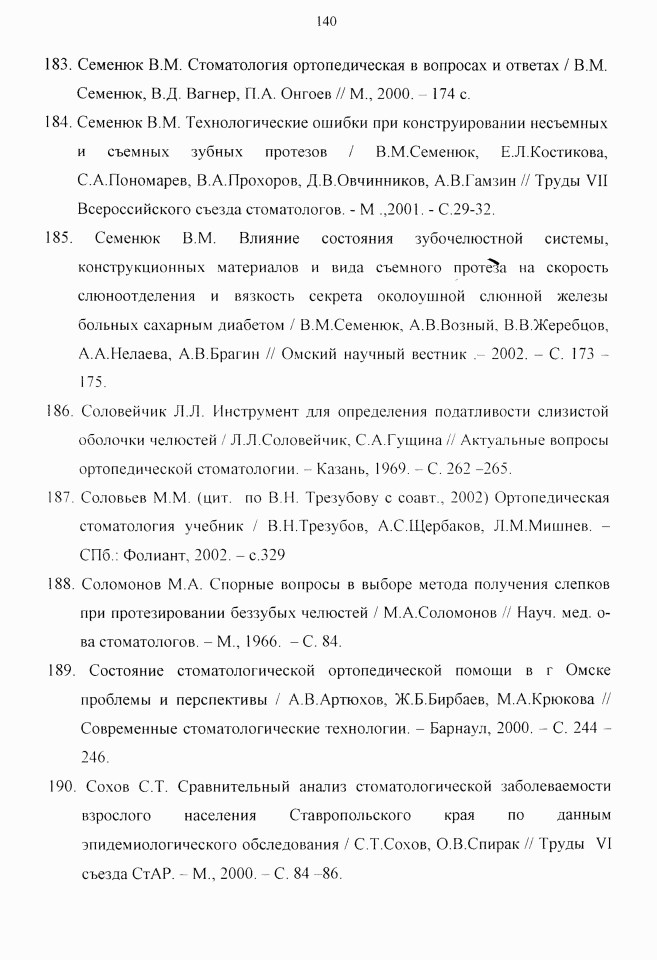 140

183. Семенюк В.М. Стоматология ортопедическая в вопросах и ответах / В.М. Семенюк, В.Д. Вагнер, П.А. Онгоев // М., 2000. – 174 с.

184. Семенюк В.М. Технологические ошибки при конструировании несъемных и съемных зубных протезов / В.М.Семенюк, Е.Л.Костикова, С.А.Пономарев, В.А.Прохоров, Д.В.Овчинников, А.В.Гамзин // Труды VII Всероссийского съезда стоматологов. - М .,2001. - С.29-32.

185. Семенюк В.М. Влияние состояния зубочелюстной системы, конструкционных материалов и вида съемного протеза на скорость слюноотделения и вязкость секрета околоушной слюнной железы больных сахарным диабетом / В.М.Семенюк, А.В.Возный, В.В.Жеребцов, А.А.Нелаева, А.В.Брагин // Омский научный вестник .– 2002. – С. 173 – 175.

186. Соловейчик Л.Л. Инструмент для определения податливости слизистой оболочки челюстей / Л.Л.Соловейчик, С.А.Гущина // Актуальные вопросы ортопедической стоматологии. – Казань, 1969. – С. 262 –265.

187. Соловьев М.М. (цит. по В.Н. Трезубову с соавт., 2002) Ортопедическая стоматология учебник / В.Н.Трезубов, А.С.Щербаков, Л.М.Мишнев. – СПб.: Фолиант, 2002. – с.329

188. Соломонов М.А. Спорные вопросы в выборе метода получения слепков при протезировании беззубых челюстей / М.А.Соломонов // Науч. мед. о-ва стоматологов. – М., 1966. – С. 84.

189. Состояние стоматологической ортопедической помощи в г Омске проблемы и перспективы / А.В.Артюхов, Ж.Б.Бирбаев, М.А.Крюкова // Современные стоматологические технологии. – Барнаул, 2000. – С. 244 – 246.

190. Сохов С.Т. Сравнительный анализ стоматологической заболеваемости взрослого населения Ставропольского края по данным эпидемиологического обследования / С.Т.Сохов, О.В.Спирак // Труды VI съезда СтАР. – М., 2000. – С. 84 –86.